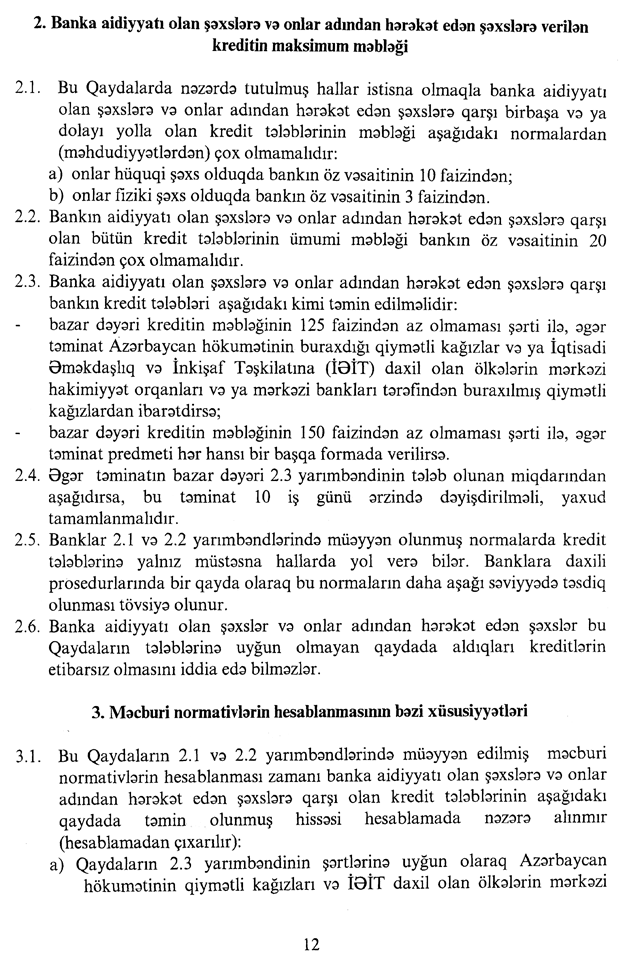 2. Banka aidiyyatı olan şəxslərə və onlar adından hərəkət edən şəxslərə verilən kreditin maksimum məbləği

2.1. Bu Qaydalarda nəzərdə tutulmuş hallar istisna olmaqla banka aidiyyatı olan şəxslərə və onlar adından hərəkət edən şəxslərə qarşı birbaşa və ya dolayı yolla olan kredit tələblərinin məbləği aşağıdakı normalardan (məhdudiyyətlərdən) çox olmamalıdır:
a) onlar hüquqi şəxs olduqda bankın öz vəsaitinin 10 faizindən;
b) onlar fiziki şəxs olduqda bankın öz vəsaitinin 3 faizindən.
2.2. Bankın aidiyyatı olan şəxslərə və onlar adından hərəkət edən şəxslərə qarşı olan bütün kredit tələblərinin ümumi məbləği bankın öz vəsaitinin 20 faizindən çox olmamalıdır.
2.3. Banka aidiyyatı olan şəxslərə və onlar adından hərəkət edən şəxslərə qarşı bankın kredit tələbləri aşağıdakı kimi təmin edilməlidir:
- bazar dəyəri kreditin məbləğinin 125 faizindən az olmaması şərti ilə, əgər təminat Azərbaycan hökumətinin buraxdığı qiymətli kağızlar və ya İqtisadi Əməkdaşlıq və İnkişaf Təşkilatına (İƏİT) daxil olan ölkələrin mərkəzi hakimiyyət orqanları və ya mərkəzi bankları tərəfindən buraxılmış qiymətli kağızlardan ibarətdirsə;
- bazar dəyəri kreditin məbləğinin 150 faizindən az olmaması şərti ilə, əgər təminat predmeti hər hansı bir başqa formada verilirsə.
2.4. Əgər təminatın bazar dəyəri 2.3 yarımbəndinin tələb olunan miqdarından aşağıdırsa, bu təminat 10 iş günü ərzində dəyişdirilməli, yaxud tamamlanmalıdır.
2.5. Banklar 2.1 və 2.2 yarımbəndlərində müəyyən olunmuş normalarda kredit tələblərinə yalnız müstəsna hallarda yol verə bilər. Banklara daxili prosedurlarında bir qayda olaraq bu normaların daha aşağı səviyyədə təsdiq olunması tövsiyə olunur.
2.6. Banka aidiyyatı olan şəxslər və onlar adından hərəkət edən şəxslər bu Qaydaların tələblərinə uyğun olmayan qaydada aldıqları kreditlərin etibarsız olmasını iddia edə bilməzlər.

3. Məcburi normativlərin hesablanmasının bəzi xüsusiyyətləri

3.1. Bu Qaydaların 2.1 və 2.2 yarımbəndlərində müəyyən edilmiş məcburi normativlərin hesablanması zamanı banka aidiyyatı olan şəxslərə və onlar adından hərəkət edən şəxslərə qarşı olan kredit tələblərinin aşağıdakı qaydada təmin olunmuş hissəsi hesablamada nəzərə alınmır (hesablamadan çıxarılır):
a) Qaydaların 2.3 yarımbəndinin şərtlərinə uyğun olaraq Azərbaycan hökumətinin qiymətli kağızları və İƏİT daxil olan ölkələrin mərkəzi

12